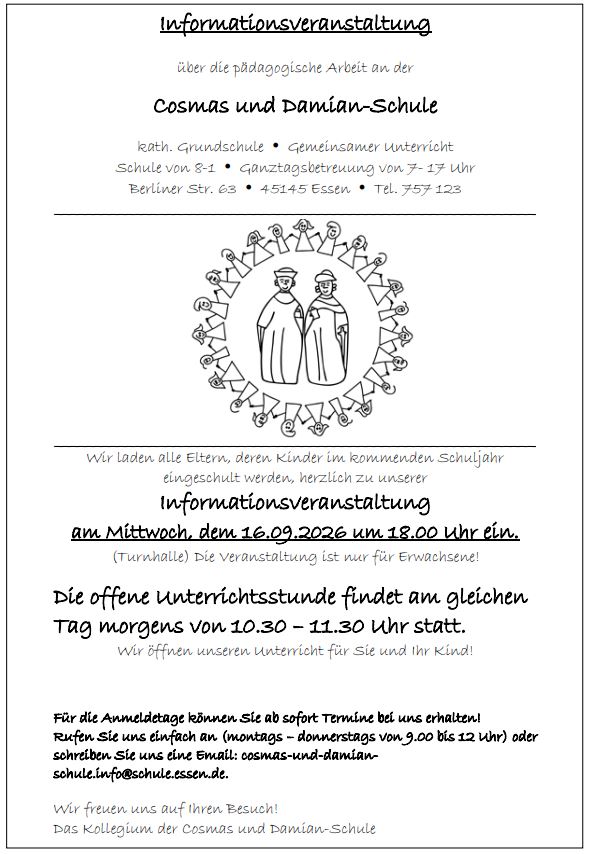 Informationsveranstaltung

über die pädagogische Arbeit an der

Cosmas und Damian-Schule

kath. Grundschule • Gemeinsamer Unterricht
Schule von 8-1 • Ganztagsbetreuung von 7- 17 Uhr
Berliner Str. 63 • 45145 Essen • Tel. 757 123

Wir laden alle Eltern, deren Kinder im kommenden Schuljahr eingeschult werden, herzlich zu unserer

Informationsveranstaltung
am Mittwoch, dem 16.09.2026 um 18.00 Uhr ein.

(Turnhalle) Die Veranstaltung ist nur für Erwachsene!

Die offene Unterrichtsstunde findet am gleichen Tag morgens von 10.30 – 11.30 Uhr statt.

Wir öffnen unseren Unterricht für Sie und Ihr Kind!

Für die Anmeldetage können Sie ab sofort Termine bei uns erhalten! Rufen Sie uns einfach an (montags – donnerstags von 9.00 bis 12 Uhr) oder schreiben Sie uns eine Email: cosmas-und-damian-schule.info@schule.essen.de.

Wir freuen uns auf Ihren Besuch!
Das Kollegium der Cosmas und Damian-Schule